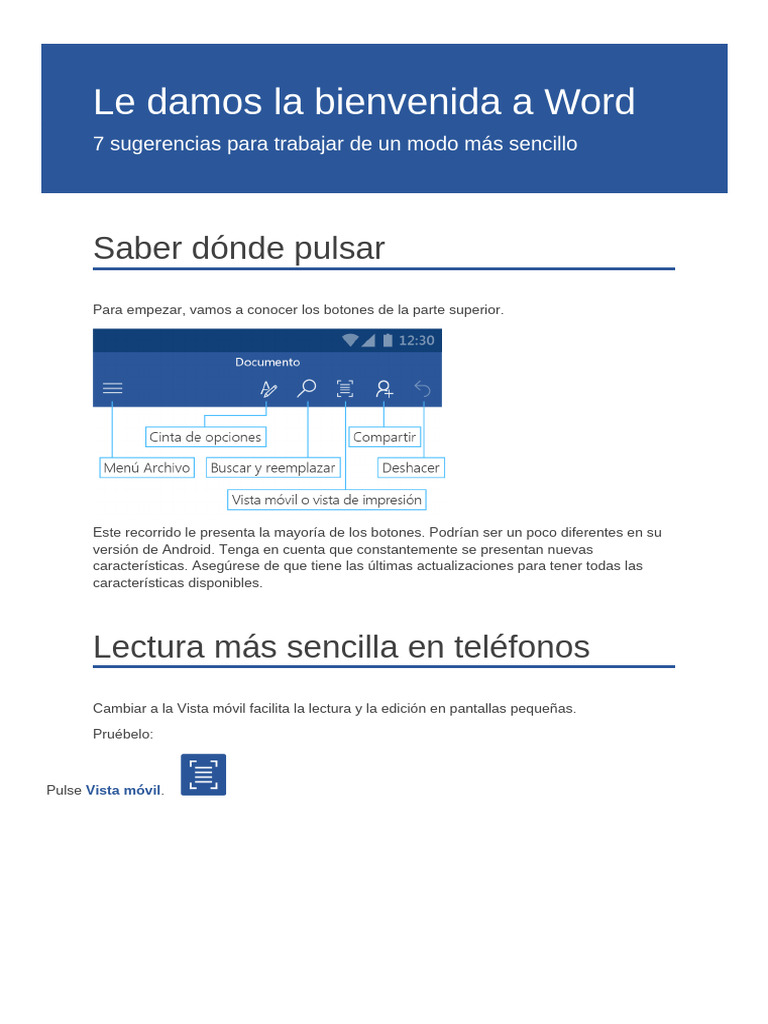 Le damos la bienvenida a Word

7 sugerencias para trabajar de un modo más sencillo

Saber dónde pulsar

Para empezar, vamos a conocer los botones de la parte superior.

12:30

Documento

Cinta de opciones

Compartir

Menú Archivo

Buscar y reemplazar

Deshacer

Vista móvil o vista de impresión

Este recorrido le presenta la mayoría de los botones. Podrían ser un poco diferentes en su versión de Android. Tenga en cuenta que constantemente se presentan nuevas características. Asegúrese de que tiene las últimas actualizaciones para tener todas las características disponibles.

Lectura más sencilla en teléfonos

Cambiar a la Vista móvil facilita la lectura y la edición en pantallas pequeñas.

Pruébelo:

Pulse Vista móvil.